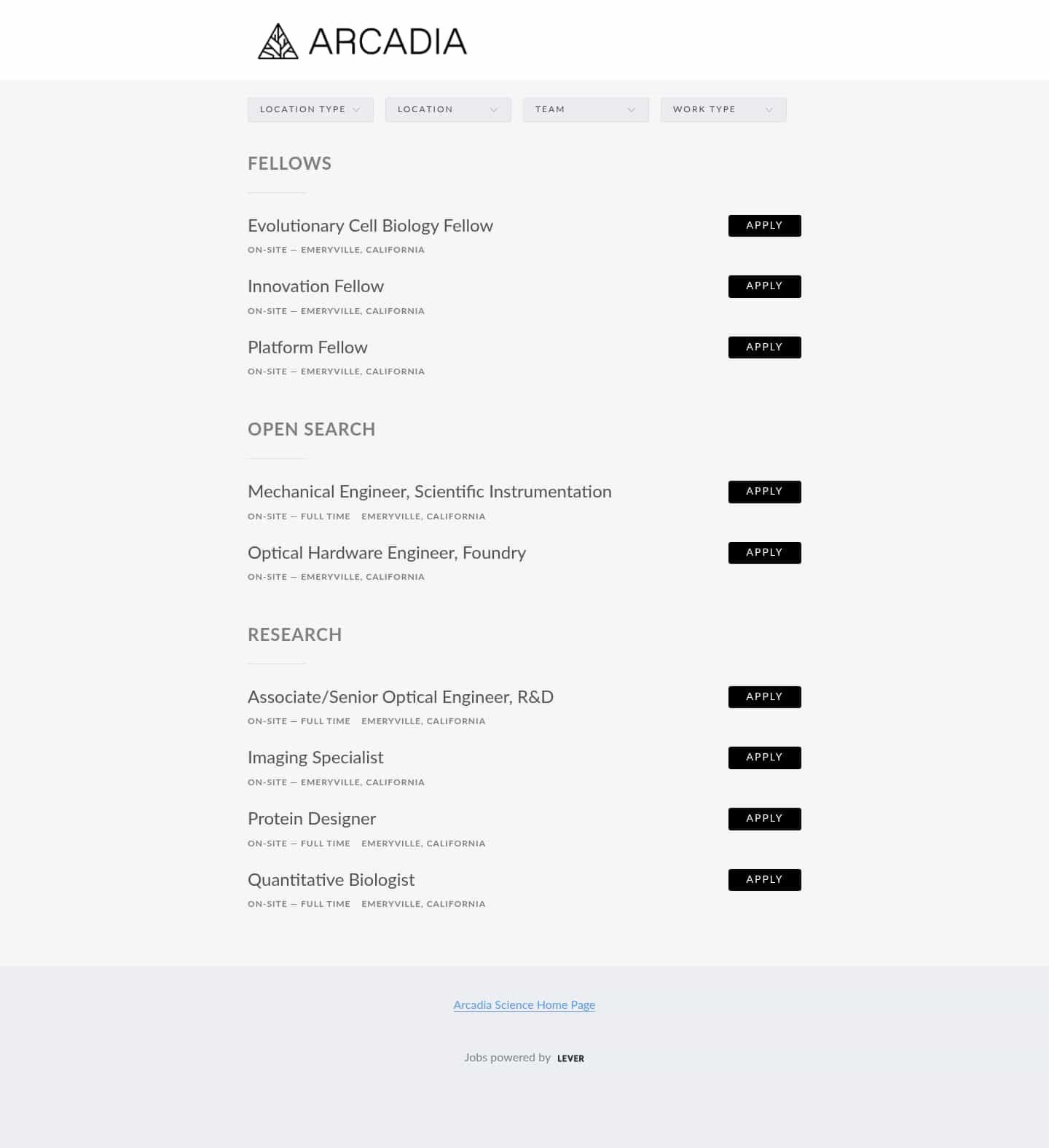 ARCADIA

LOCATION TYPE LOCATION TEAM WORK TYPE

FELLOWS

Evolutionary Cell Biology Fellow
ON-SITE — EMERYVILLE, CALIFORNIA
APPLY

Innovation Fellow
ON-SITE — EMERYVILLE, CALIFORNIA
APPLY

Platform Fellow
ON-SITE — EMERYVILLE, CALIFORNIA
APPLY

OPEN SEARCH

Mechanical Engineer, Scientific Instrumentation
ON-SITE — FULL TIME EMERYVILLE, CALIFORNIA
APPLY

Optical Hardware Engineer, Foundry
ON-SITE — EMERYVILLE, CALIFORNIA
APPLY

RESEARCH

Associate/Senior Optical Engineer, R&D
ON-SITE — FULL TIME EMERYVILLE, CALIFORNIA
APPLY

Imaging Specialist
ON-SITE — EMERYVILLE, CALIFORNIA
APPLY

Protein Designer
ON-SITE — FULL TIME EMERYVILLE, CALIFORNIA
APPLY

Quantitative Biologist
ON-SITE — FULL TIME EMERYVILLE, CALIFORNIA
APPLY

Arcadia Science Home Page

Jobs powered by LEVER